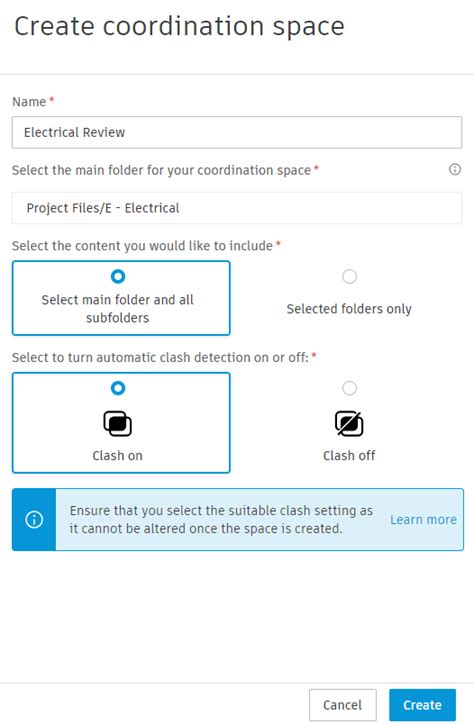 Create coordination space

Name *

Electrical Review

Select the main folder for your coordination space *

Project Files/E - Electrical

Select the content you would like to include *

Select main folder and all subfolders

Selected folders only

Select to turn automatic clash detection on or off: *

Clash on

Clash off

Ensure that you select the suitable clash setting as it cannot be altered once the space is created.

Learn more

Cancel

Create